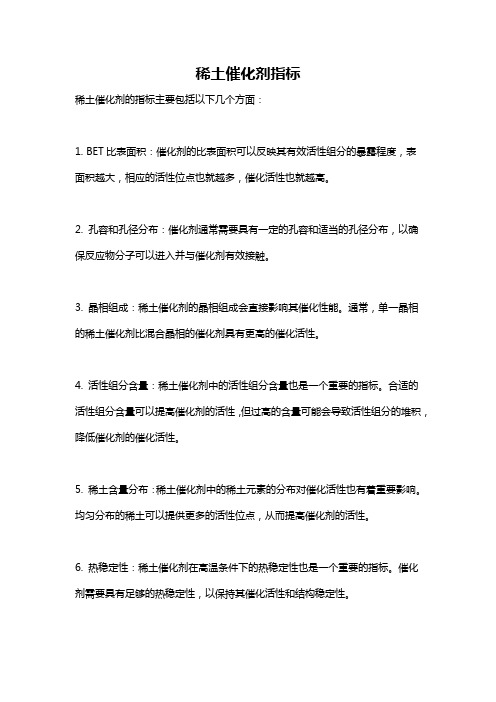 稀土催化剂指标

稀土催化剂的指标主要包括以下几个方面：

1. BET 比表面积：催化剂的比表面积可以反映其有效活性组分的暴露程度，表面积越大，相应的活性位点也就越多，催化活性也就越高。

2. 孔容和孔径分布：催化剂通常需要具有一定的孔容和适当的孔径分布，以确保反应物分子可以进入并与催化剂有效接触。

3. 晶相组成：稀土催化剂的晶相组成会直接影响其催化性能。通常，单一晶相的稀土催化剂比混合晶相的催化剂具有更高的催化活性。

4. 活性组分含量：稀土催化剂中的活性组分含量也是一个重要的指标。合适的活性组分含量可以提高催化剂的活性，但过高的含量可能会导致活性组分的堆积，降低催化剂的催化活性。

5. 稀土含量分布：稀土催化剂中的稀土元素的分布对催化活性也有着重要影响。均匀分布的稀土可以提供更多的活性位点，从而提高催化剂的活性。

6. 热稳定性：稀土催化剂在高温条件下的热稳定性也是一个重要的指标。催化剂需要具有足够的热稳定性，以保持其催化活性和结构稳定性。